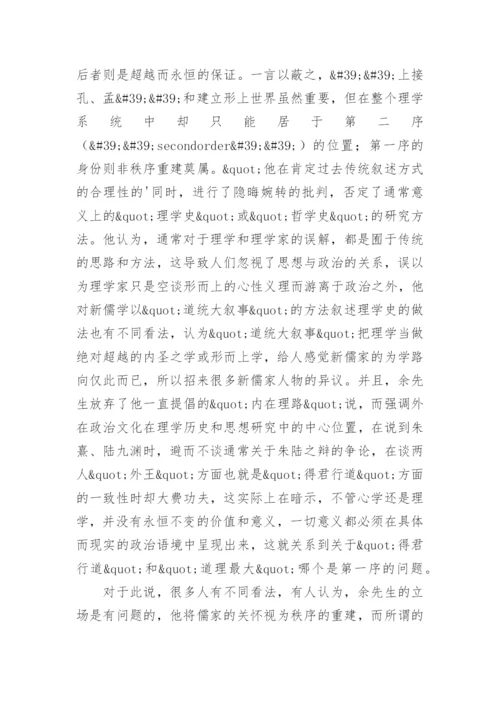 后者则是超越而永恒的保证。一言以蔽之，&#39;&#39;上接孔、孟&#39;&#39;和建立形上世界虽然重要，但在整个理学系统中却只能居于第二序（&#39;&#39;secondorder&#39;&#39;）的位置；第一序的身份则非秩序重建莫属。&quot;他在肯定过去传统叙述方式的合理性的'同时，进行了隐晦婉转的批判，否定了通常意义上的&quot;理学史&quot;或&quot;哲学史&quot;的研究方法。他认为，通常对于理学和理学家的误解，都是囿于传统的思路和方法，这导致人们忽视了思想与政治的关系，误以为理学家只是空谈形而上的心性义理而游离于政治之外，他对新儒学以&quot;道统大叙事&quot;的方法叙述理学史的做法也有不同看法，认为&quot;道统大叙事&quot;把理学当做绝对超越的内圣之学或形而上学，给人感觉新儒家的为学路向仅此而已，所以招来很多新儒家人物的异议。并且，余先生放弃了他一直提倡的&quot;内在理路&quot;说，而强调外在政治文化在理学历史和思想研究中的中心位置，在说到朱熹、陆九渊时，避而不谈通常关于朱陆之辩的争论，在谈两人&quot;外王&quot;方面也就是&quot;得君行道&quot;方面的一致性时却大费功夫，这实际上在暗示，不管心学还是理学，并没有永恒不变的价值和意义，一切意义都必须在具体而现实的政治语境中呈现出来，这就关系到关于&quot;得君行道&quot;和&quot;道理最大&quot;哪个是第一序的问题。

对于此说，很多人有不同看法，有人认为，余先生的立场是有问题的，他将儒家的关怀视为秩序的重建，而所谓的